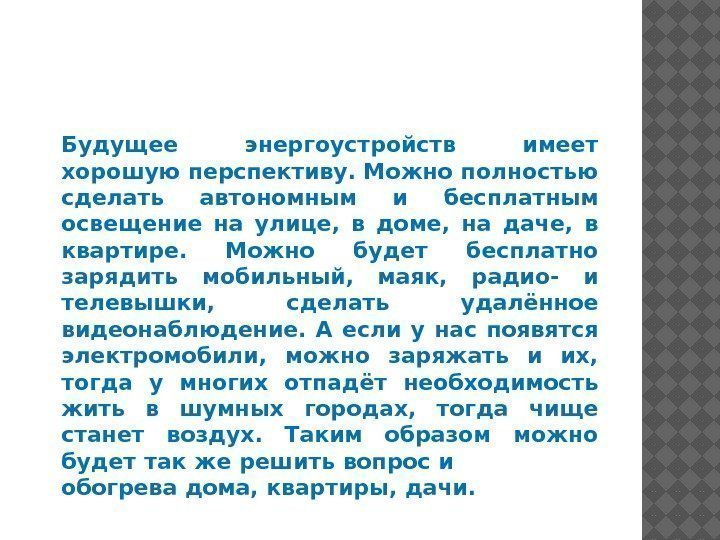 Будущее энергоустройств имеет хорошую перспективу. Можно полностью сделать автономным и бесплатным освещение на улице, в доме, на даче, в квартире. Можно будет бесплатно зарядить мобильный, маяк, радио- и телевышки, сделать удалённое видеонаблюдение. А если у нас появятся электромобили, можно заряжать и их, тогда у многих отпадёт необходимость жить в шумных городах, тогда чище станет воздух. Таким образом можно будет так же решить вопрос и обогрева дома, квартиры, дачи.